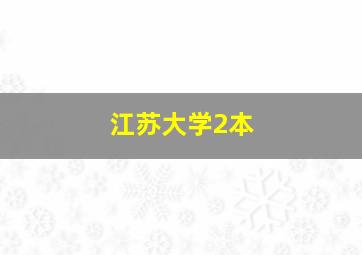 江苏大学2本